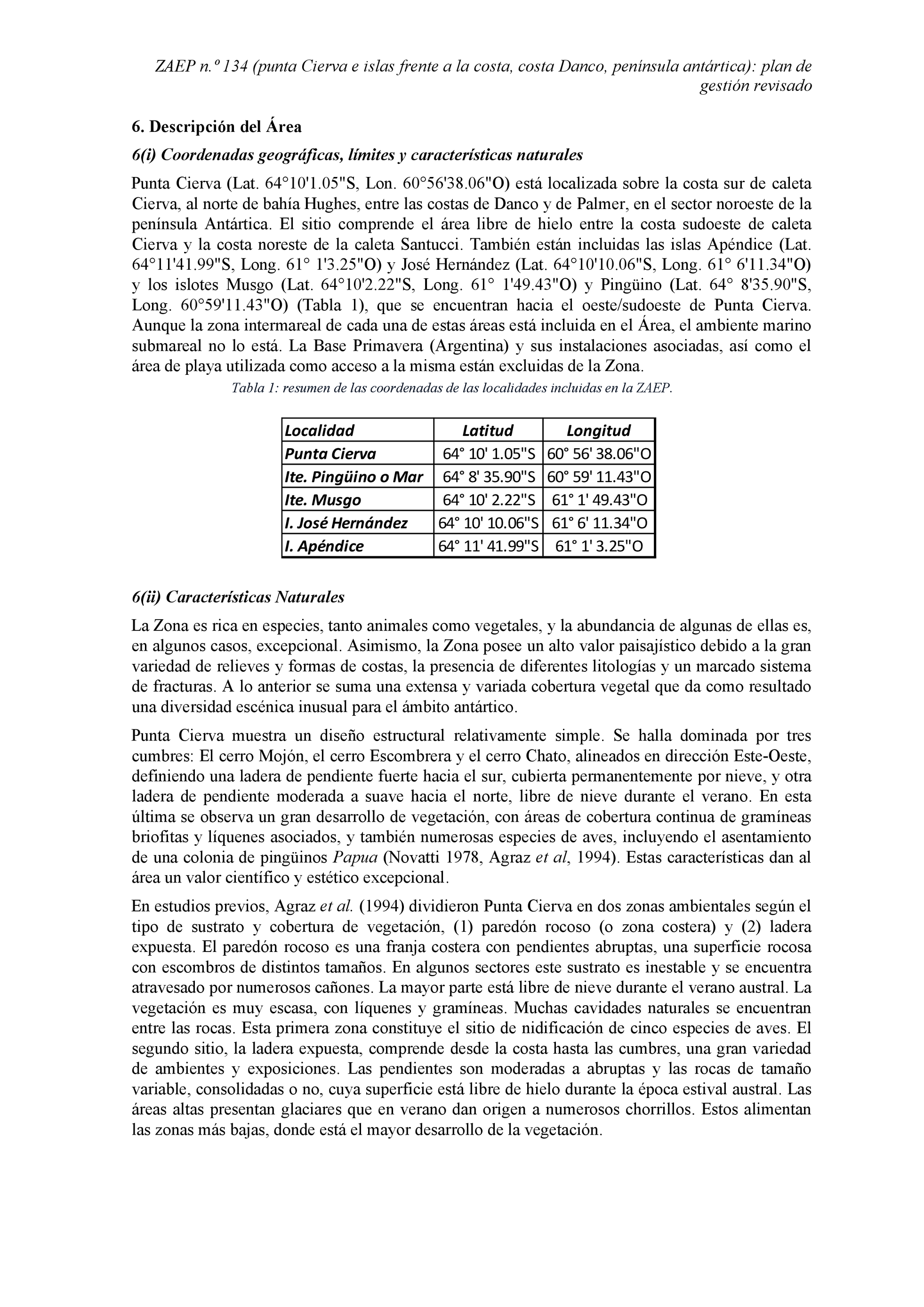 ZAEP n.º 134 (punta Cierva e islas frente a la costa, costa Danco, península antártica): plan de gestión revisado

6. Descripción del Área

6(i) Coordenadas geográficas, límites y características naturales

Punta Cierva (Lat. 64°10'1.05"S, Lon. 60°56'38.06"O) está localizada sobre la costa sur de caleta Cierva, al norte de bahía Hughes, entre las costas de Danco y de Palmer, en el sector noroeste de la península Antártica. El sitio comprende el área libre de hielo entre la costa sudoeste de caleta Cierva y la costa noreste de la caleta Santucci. También están incluidas las islas Apéndice (Lat. 64°11'41.99"S, Long. 61° 1'3.25"O) y José Hernández (Lat. 64°10'10.06"S, Long. 61° 6'11.34"O) y los islotes Musgo (Lat. 64°10'2.22"S, Long. 61° 1'49.43"O) y Pingüino (Lat. 64° 8'35.90"S, Long. 60°59'11.43"O) (Tabla 1), que se encuentran hacia el oeste/sudoeste de Punta Cierva. Aunque la zona intermareal de cada una de estas áreas está incluida en el Área, el ambiente marino submareal no lo está. La Base Primavera (Argentina) y sus instalaciones asociadas, así como el área de playa utilizada como acceso a la misma están excluidas de la Zona.

Tabla 1: resumen de las coordenadas de las localidades incluidas en la ZAEP.

| Localidad | Latitud | Longitud |
|---|---|---|
| Punta Cierva | 64° 10' 1.05"S | 60° 56' 38.06"O |
| Ite. Pingüino o Mar | 64° 8' 35.90"S | 60° 59' 11.43"O |
| Ite. Musgo | 64° 10' 2.22"S | 61° 1' 49.43"O |
| I. José Hernández | 64° 10' 10.06"S | 61° 6' 11.34"O |
| I. Apéndice | 64° 11' 41.99"S | 61° 1' 3.25"O |

6(ii) Características Naturales

La Zona es rica en especies, tanto animales como vegetales, y la abundancia de algunas de ellas es, en algunos casos, excepcional. Asimismo, la Zona posee un alto valor paisajístico debido a la gran variedad de relieves y formas de costas, la presencia de diferentes litologías y un marcado sistema de fracturas. A lo anterior se suma una extensa y variada cobertura vegetal que da como resultado una diversidad escénica inusual para el ámbito antártico.

Punta Cierva muestra un diseño estructural relativamente simple. Se halla dominada por tres cumbres: El cerro Mojón, el cerro Escombrera y el cerro Chato, alineados en dirección Este-Oeste, definiendo una ladera de pendiente fuerte hacia el sur, cubierta permanentemente por nieve, y otra ladera de pendiente moderada a suave hacia el norte, libre de nieve durante el verano. En esta última se observa un gran desarrollo de vegetación, con áreas de cobertura continua de gramíneas briofitas y líquenes asociados, y también numerosas especies de aves, incluyendo el asentamiento de una colonia de pingüinos Papua (Novatti 1978, Agraz et al, 1994). Estas características dan al área un valor científico y estético excepcional.

En estudios previos, Agraz et al. (1994) dividieron Punta Cierva en dos zonas ambientales según el tipo de sustrato y cobertura de vegetación, (1) paredón rocoso (o zona costera) y (2) ladera expuesta. El paredón rocoso es una franja costera con pendientes abruptas, una superficie rocosa con escombros de distintos tamaños. En algunos sectores este sustrato es inestable y se encuentra atravesado por numerosos cañones. La mayor parte está libre de nieve durante el verano austral. La vegetación es muy escasa, con líquenes y gramíneas. Muchas cavidades naturales se encuentran entre las rocas. Esta primera zona constituye el sitio de nidificación de cinco especies de aves. El segundo sitio, la ladera expuesta, comprende desde la costa hasta las cumbres, una gran variedad de ambientes y exposiciones. Las pendientes son moderadas a abruptas y las rocas de tamaño variable, consolidadas o no, cuya superficie está libre de hielo durante la época estival austral. Las áreas altas presentan glaciares que en verano dan origen a numerosos chorrillos. Estos alimentan las zonas más bajas, donde está el mayor desarrollo de la vegetación.